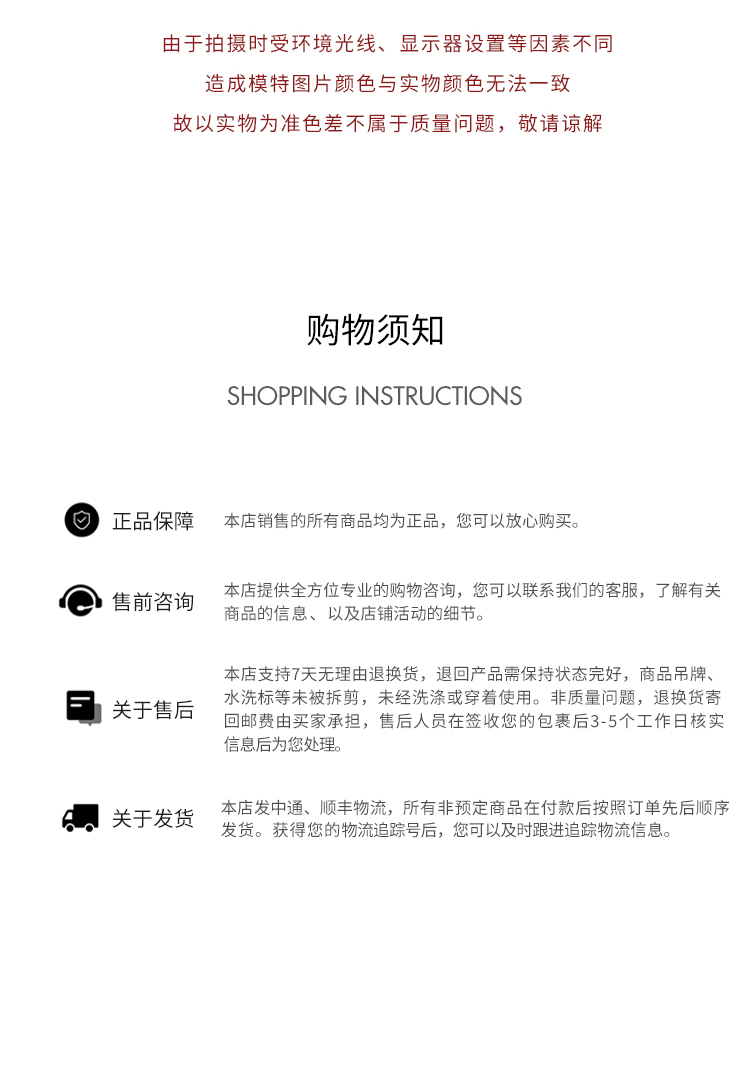 由于拍摄时受环境光线、显示器设置等因素不同
造成模特图片颜色与实物颜色无法一致
故以实物为准色差不属于质量问题，敬请谅解

购物须知

SHOPPING INSTRUCTIONS

正品保障

本店销售的所有商品均为正品，您可以放心购买。

售前咨询

本店提供全方位专业的购物咨询，您可以联系我们的客服，了解有关商品的信息、以及店铺活动的细节。

关于售后

本店支持7天无理由退换货，退回产品需保持状态完好，商品吊牌、水洗标等未被拆剪，未经洗涤或穿着使用。非质量问题，退换货寄回邮费由买家承担，售后人员在签收您的包裹后3-5个工作日核实信息后为您处理。

关于发货

本店发中通、顺丰物流，所有非预定商品在付款后按照订单先后顺序发货。获得您的物流追踪号后，您可以及时跟进追踪物流信息。